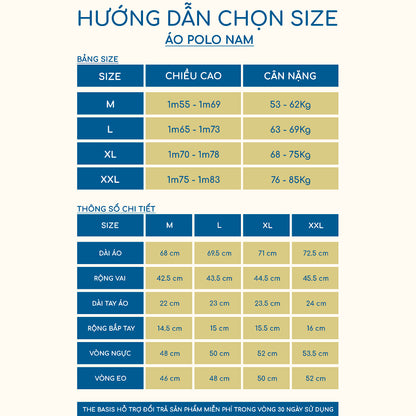 HƯỚNG DẪN CHỌN SIZE
ÁO POLO NAM

BẢNG SIZE

| SIZE | CHIỀU CAO | CÂN NẶNG |
|---|---|---|
| M | 1m55 - 1m69 | 53 - 62Kg |
| L | 1m65 - 1m73 | 63 - 69Kg |
| XL | 1m70 - 1m78 | 68 - 75Kg |
| XXL | 1m75 - 1m83 | 76 - 85Kg |

THÔNG SỐ CHI TIẾT

| SIZE | M | L | XL | XXL |
|---|---|---|---|---|
| DÀI ÁO | 68 cm | 69.5 cm | 71 cm | 72.5 cm |
| RỘNG VAI | 42.5 cm | 43.5 cm | 44.5 cm | 45.5 cm |
| DÀI TAY ÁO | 22 cm | 23 cm | 23.5 cm | 24 cm |
| RỘNG BẮP TAY | 14.5 cm | 15 cm | 15.5 cm | 16 cm |
| VÒNG NGỰC | 48 cm | 50 cm | 52 cm | 53.5 cm |
| VÒNG EO | 46 cm | 48 cm | 50 cm | 52 cm |

THE BASIS HỖ TRỢ ĐỔI TRẢ SẢN PHẨM MIỄN PHÍ TRONG VÒNG 30 NGÀY SỬ DỤNG